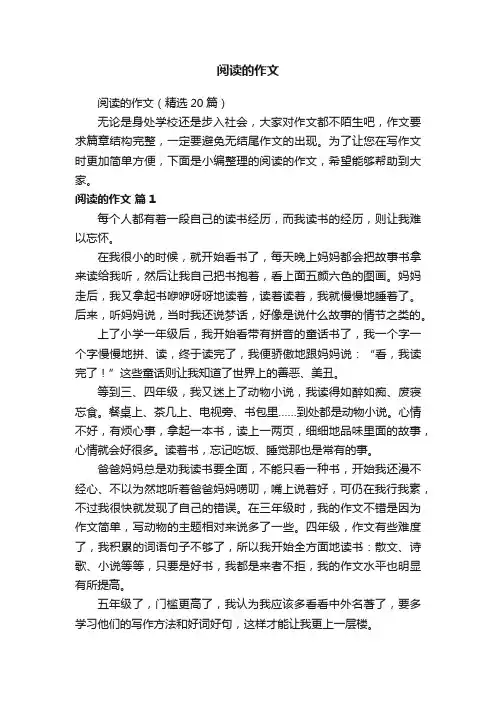 阅读的作文

阅读的作文（精选 20 篇）

无论是身处学校还是步入社会，大家对作文都不陌生吧，作文要求篇章结构完整，一定要避免无结尾作文的出现。为了让您在写作文时更加简单方便，下面是小编整理的阅读的作文，希望能够帮助到大家。

阅读的作文 篇 1

每个人都有着一段自己的读书经历，而我读书的经历，则让我难以忘怀。

在我很小的时候，就开始看书了，每天晚上妈妈都会把故事书拿来读给我听，然后让我自己把书抱着，看上面五颜六色的图画。妈妈走后，我又拿起书咿咿呀呀地读着，读着读着，我就慢慢地睡着了。后来，听妈妈说，当时我还说梦话，好像是说什么故事的情节之类的。

上了小学一年级后，我开始看带有拼音的童话书了，我一个字一个字慢慢地拼、读，终于读完了，我便骄傲地跟妈妈说：“看，我读完了！”这些童话则让我知道了世界上的善恶、美丑。

等到三、四年级，我又迷上了动物小说，我读得如醉如痴、废寝忘食。餐桌上、茶几上、电视旁、书包里……到处都是动物小说。心情不好，有烦心事，拿起一本书，读上一两页，细细地品味里面的故事，心情就会好很多。读着书，忘记吃饭、睡觉那也是常有的事。

爸爸妈妈总是劝我读书要全面，不能只看一种书，开始我还漫不经心、不以为然地听着爸爸妈妈唠叨，嘴上说着好，可仍在我行我素，不过我很快就发现了自己的错误。在三年级时，我的作文不错是因为作文简单，写动物的主题相对来说多了一些。四年级，作文有些难度了，我积累的词语句子不够了，所以我开始全方面地读书：散文、诗歌、小说等等，只要是好书，我都是来者不拒，我的作文水平也明显有所提高。

五年级了，门槛更高了，我认为我应该多看看中外名著了，要多学习他们的写作方法和好词好句，这样才能让我更上一层楼。